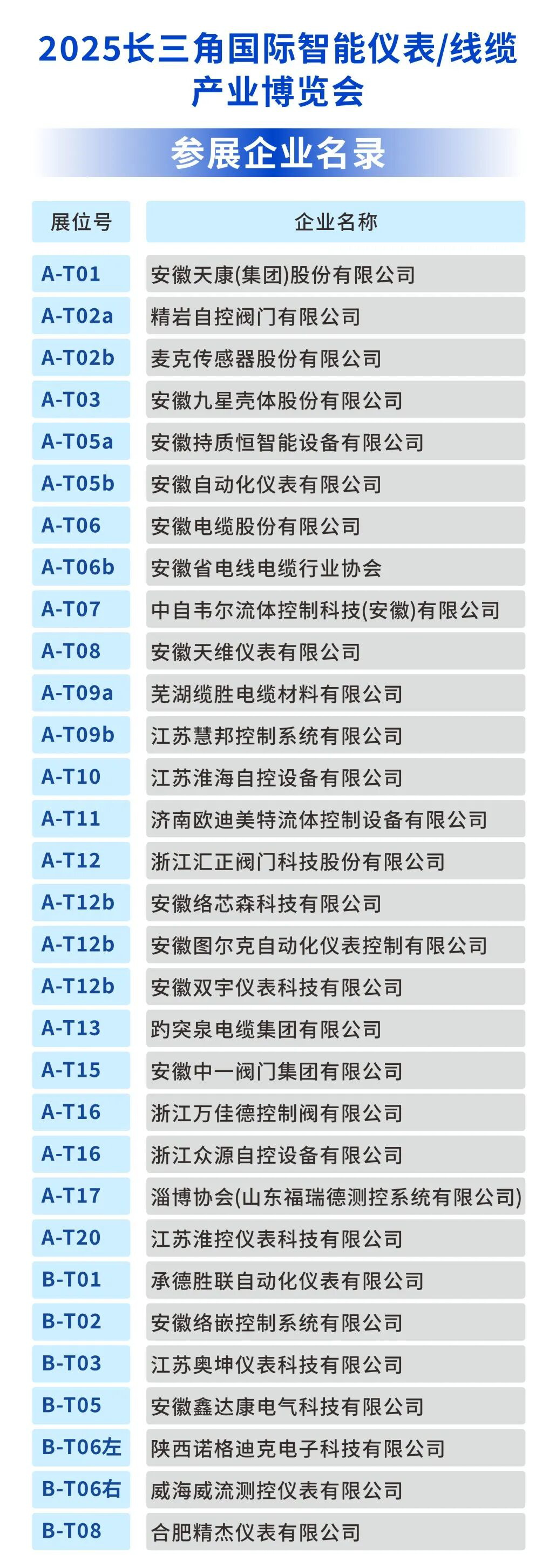 2025长三角国际智能仪表/线缆产业博览会

参展企业名录

| 展位号 | 企业名称 |
|---|---|
| A-T01 | 安徽天康(集团)股份有限公司 |
| A-T02a | 精岩自控阀门有限公司 |
| A-T02b | 麦克传感器股份有限公司 |
| A-T03 | 安徽九星壳体股份有限公司 |
| A-T05a | 安徽持质恒智能设备有限公司 |
| A-T05b | 安徽自动化仪表有限公司 |
| A-T06 | 安徽电缆股份有限公司 |
| A-T06b | 安徽省电线电缆行业协会 |
| A-T07 | 中自韦尔流体控制科技(安徽)有限公司 |
| A-T08 | 安徽天维仪表有限公司 |
| A-T09a | 芜湖缆胜电缆材料有限公司 |
| A-T09b | 江苏慧邦控制系统有限公司 |
| A-T10 | 江苏淮海自控设备有限公司 |
| A-T11 | 济南欧迪美特流体控制设备有限公司 |
| A-T12 | 浙江汇正阀门科技股份有限公司 |
| A-T12b | 安徽络芯森科技有限公司 |
| A-T12b | 安徽图尔克自动化仪表控制有限公司 |
| A-T12b | 安徽双宇仪表科技有限公司 |
| A-T13 | 趵突泉电缆集团有限公司 |
| A-T15 | 安徽中一阀门集团有限公司 |
| A-T16 | 浙江万佳德控制阀有限公司 |
| A-T16 | 浙江众源自控设备有限公司 |
| A-T17 | 淄博协会(山东福瑞德测控系统有限公司) |
| A-T20 | 江苏淮控仪表科技有限公司 |
| B-T01 | 承德胜联自动化仪表有限公司 |
| B-T02 | 安徽络嵌控制系统有限公司 |
| B-T03 | 江苏奥坤仪表科技有限公司 |
| B-T05 | 安徽鑫达康电气科技有限公司 |
| B-T06左 | 陕西诺格迪克电子科技有限公司 |
| B-T06右 | 威海威流测控仪表有限公司 |
| B-T08 | 合肥精杰仪表有限公司 |